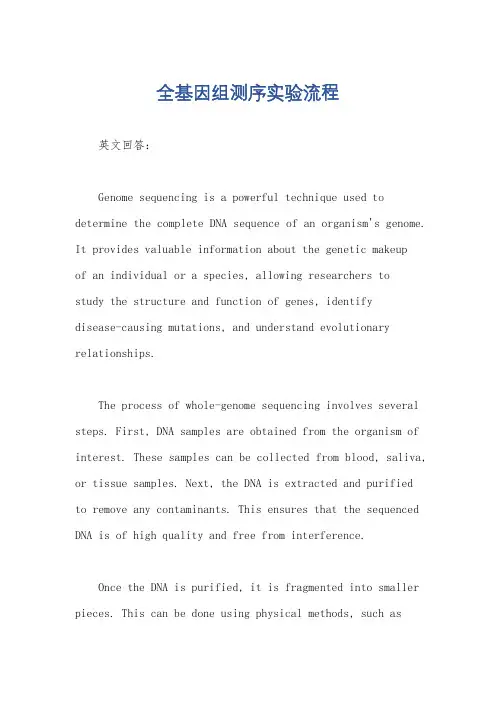 全基因组测序实验流程

英文回答：

Genome sequencing is a powerful technique used to determine the complete DNA sequence of an organism's genome. It provides valuable information about the genetic makeup of an individual or a species, allowing researchers to study the structure and function of genes, identify disease-causing mutations, and understand evolutionary relationships.

The process of whole-genome sequencing involves several steps. First, DNA samples are obtained from the organism of interest. These samples can be collected from blood, saliva, or tissue samples. Next, the DNA is extracted and purified to remove any contaminants. This ensures that the sequenced DNA is of high quality and free from interference.

Once the DNA is purified, it is fragmented into smaller pieces. This can be done using physical methods, such as